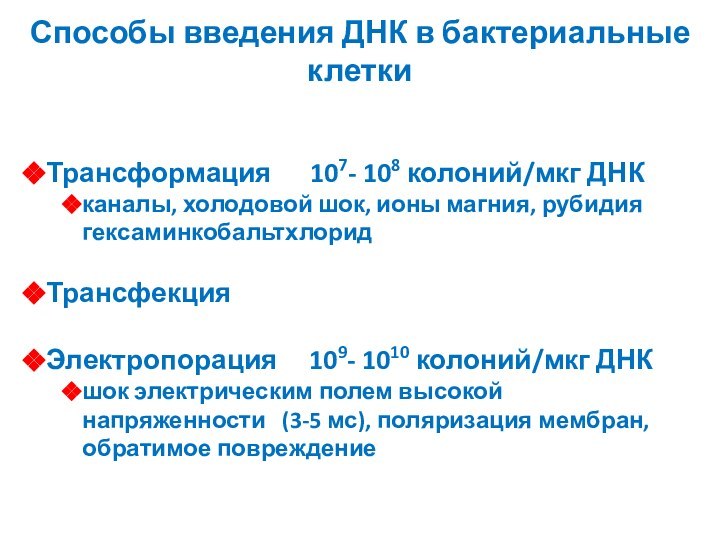 Способы введения ДНК в бактериальные клетки

Трансформация $10^7$- $10^8$ колоний/мкг ДНК

каналы, холодовой шок, ионы магния, рубидия гексаминкобальтхлорид

Трансфекция

Электропорация $10^9$- $10^{10}$ колоний/мкг ДНК

шок электрическим полем высокой напряженности (3-5 мс), поляризация мембран, обратимое повреждение